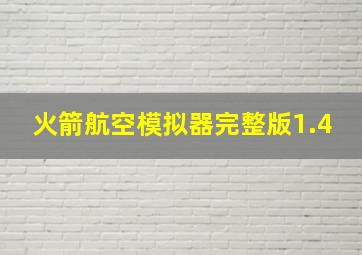 火箭航空模拟器完整版1.4